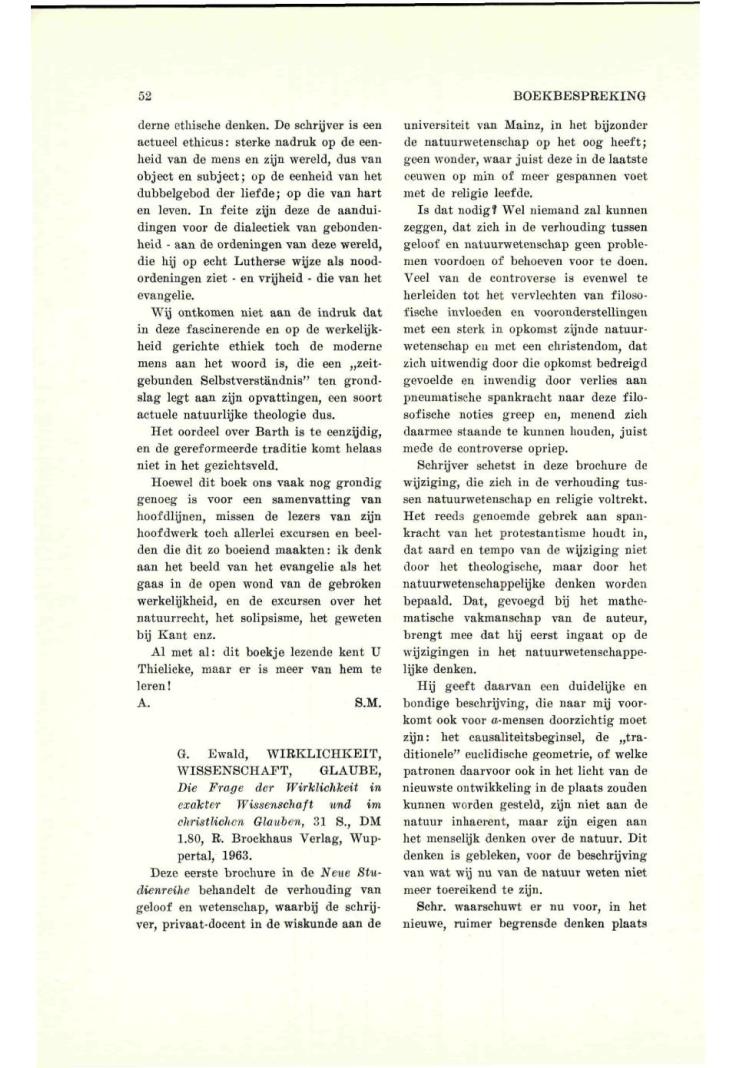 52

BOEKBESPREKING

derne ethische denken. De schrijver is een actueel ethicus: sterke nadruk op de eenheid van de mens en zijn wereld, dus van object en subject; op de eenheid van het dubbelgebod der liefde; op die van hart en leven. In feite zijn deze de aanduidingen voor de dialectiek van gebondenheid - aan de ordeningen van deze wereld, die hij op echt Lutherse wijze als noodordeningen ziet - en vrijheid - die van het evangelie.

Wij ontkomen niet aan de indruk dat in deze fascinerende en op de werkelijkheid gerichte ethiek toch de moderne mens aan het woord is, die een „zeitgebunden Selbstverständnis" ten grondslag legt aan zijn opvattingen, een soort actuele natuurlijke theologie dus.

Het oordeel over Barth is te eenzijdig, en de gereformeerde traditie komt helaas niet in het gezichtsveld.

Hoewel dit boek ons vaak nog grondig genoeg is voor een samenvatting van hoofdlijnen, missen de lezers van zijn hoofdwerk toch allerlei excursen en beelden die dit zo boeiend maakten: ik denk aan het beeld van het evangelie als het gaas in de open wond van de gebroken werkelijkheid, en de excursen over het natuurrecht, het solipsisme, het geweten bij Kant enz.

Al met al: dit boekje lezende kent U Thielicke, maar er is meer van hem te leren!

A. S.M.

G. Ewald, WIRKLICHKEIT, WISSENSCHAFT, GLAUBE, Die Frage der Wirklichkeit in exakter Wissenschaft und im christlichen Glauben, 31 S., DM 1.80, R. Brockhaus Verlag, Wuppertal, 1963.

Deze eerste brochure in de Neue Studienreihe behandelt de verhouding van geloof en wetenschap, waarbij de schrijver, privaat-docent in de wiskunde aan de universiteit van Mainz, in het bijzonder de natuurwetenschap op het oog heeft; geen wonder, waar juist deze in de laatste eeuwen op min of meer gespannen voet met de religie leefde.

Is dat nodig? Wel niemand zal kunnen zeggen, dat zich in de verhouding tussen geloof en natuurwetenschap geen problemen voordoen of behoeven voor te doen. Veel van de controverse is evenwel te herleiden tot het vervlechten van filosofische invloeden en vooronderstellingen met een sterk in opkomst zijnde natuurwetenschap en met een christendom, dat zich uitwendig door die opkomst bedreigd gevoelde en inwendig door verlies aan pneumatische spankracht naar deze filosofische noties greep en, menend zich daarmee staande te kunnen houden, juist mede de controverse opriep.

Schrijver schetst in deze brochure de wijziging, die zich in de verhouding tussen natuurwetenschap en religie voltrekt. Het reeds genoemde gebrek aan spankracht van het protestantisme houdt in, dat aard en tempo van de wijziging niet door het theologische, maar door het natuurwetenschappelijke denken worden bepaald. Dat, gevoegd bij het mathematische vakmanschap van de auteur, brengt mee dat hij eerst ingaat op de wijzigingen in het natuurwetenschappelijke denken.

Hij geeft daarvan een duidelijke en bondige beschrijving, die naar mij voorkomt ook voor a-mensen doorzichtig moet zijn: het causaliteitsbeginsel, de „traditionele" euclidische geometrie, of welke patronen daarvoor ook in het licht van de nieuwste ontwikkeling in de plaats zouden kunnen worden gesteld, zijn niet aan de natuur inhaerent, maar zijn eigen aan het menselijk denken over de natuur. Dit denken is gebleken, voor de beschrijving van wat wij nu van de natuur weten niet meer toereikend te zijn.

Schr. waarschuwt er nu voor, in het nieuwe, ruimer begrensde denken plaats